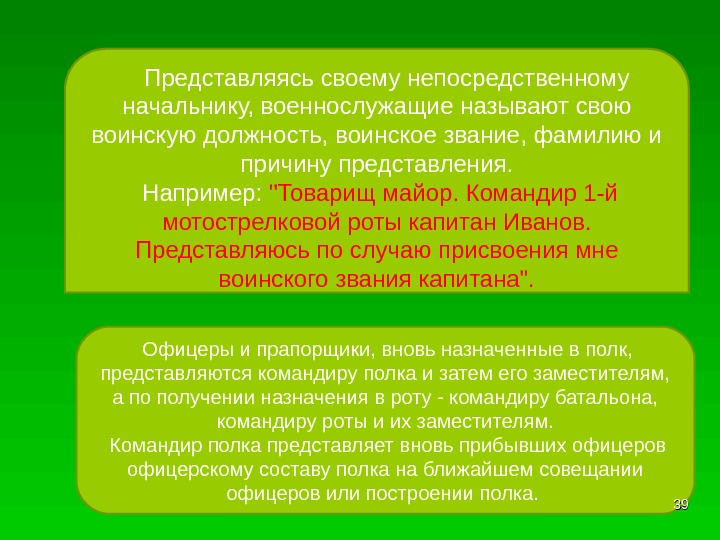 Представляясь своему непосредственному начальнику, военнослужащие называют свою воинскую должность, воинское звание, фамилию и причину представления.

Например: "Товарищ майор. Командир 1-й мотострелковой роты капитан Иванов. Представляюсь по случаю присвоения мне воинского звания капитана".

Офицеры и прапорщики, вновь назначенные в полк, представляются командиру полка и затем его заместителям, а по получении назначения в роту - командиру батальона, командиру роты и их заместителям.

Командир полка представляет вновь прибывших офицеров офицерскому составу полка на ближайшем совещании офицеров или построении полка.

39